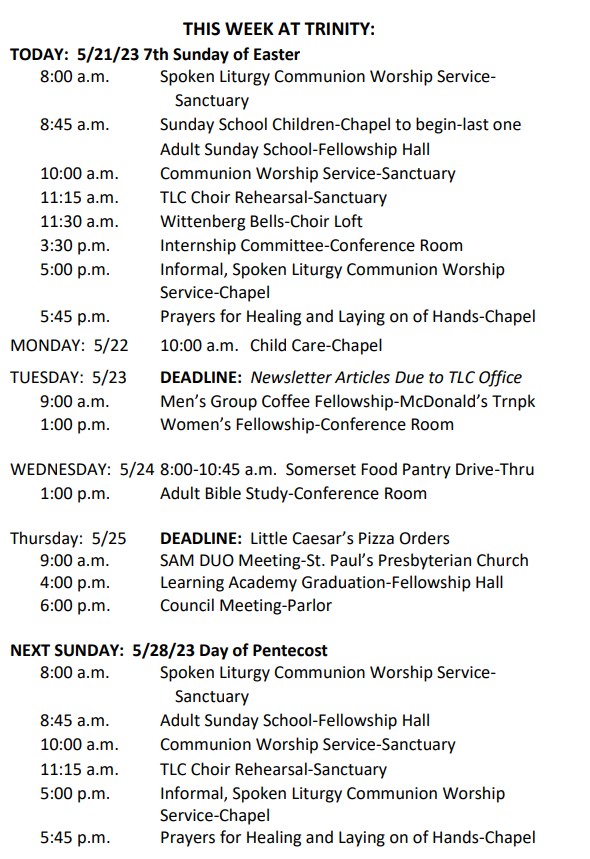 THIS WEEK AT TRINITY:
TODAY: 5/21/23 7th Sunday of Easter
8:00 a.m. Spoken Liturgy Communion Worship Service-Sanctuary
8:45 a.m. Sunday School Children-Chapel to begin-last one
Adult Sunday School-Fellowship Hall
10:00 a.m. Communion Worship Service-Sanctuary
11:15 a.m. TLC Choir Rehearsal-Sanctuary
11:30 a.m. Wittenberg Bells-Choir Loft
3:30 p.m. Internship Committee-Conference Room
5:00 p.m. Informal, Spoken Liturgy Communion Worship Service-Chapel
5:45 p.m. Prayers for Healing and Laying on of Hands-Chapel
MONDAY: 5/22 10:00 a.m. Child Care-Chapel
TUESDAY: 5/23 DEADLINE: Newsletter Articles Due to TLC Office
9:00 a.m. Men's Group Coffee Fellowship-McDonald's Trnpk
1:00 p.m. Women's Fellowship-Conference Room

WEDNESDAY: 5/24 8:00-10:45 a.m. Somerset Food Pantry Drive-Thru
1:00 p.m. Adult Bible Study-Conference Room

Thursday: 5/25 DEADLINE: Little Caesar's Pizza Orders
9:00 a.m. SAM DUO Meeting-St. Paul's Presbyterian Church
4:00 p.m. Learning Academy Graduation-Fellowship Hall
6:00 p.m. Council Meeting-Parlor

NEXT SUNDAY: 5/28/23 Day of Pentecost
8:00 a.m. Spoken Liturgy Communion Worship Service-Sanctuary
8:45 a.m. Adult Sunday School-Fellowship Hall
10:00 a.m. Communion Worship Service-Sanctuary
11:15 a.m. TLC Choir Rehearsal-Sanctuary
5:00 p.m. Informal, Spoken Liturgy Communion Worship Service-Chapel
5:45 p.m. Prayers for Healing and Laying on of Hands-Chapel